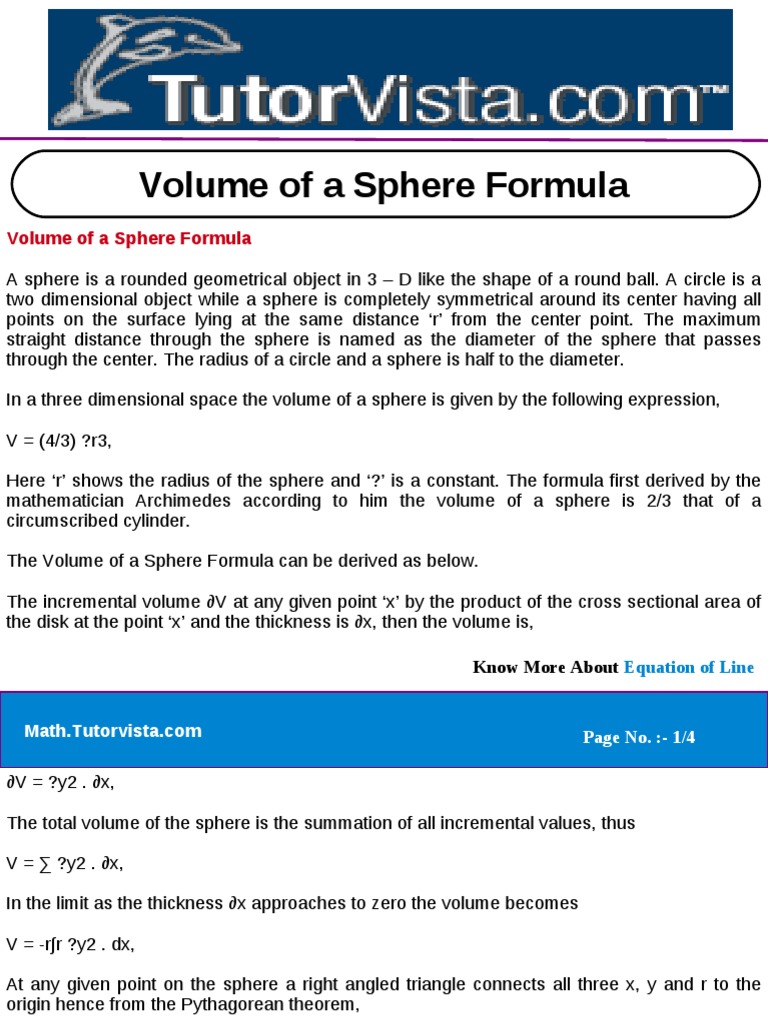 TutorVista.com™

Volume of a Sphere Formula

Volume of a Sphere Formula

A sphere is a rounded geometrical object in 3 – D like the shape of a round ball. A circle is a two dimensional object while a sphere is completely symmetrical around its center having all points on the surface lying at the same distance ‘r’ from the center point. The maximum straight distance through the sphere is named as the diameter of the sphere that passes through the center. The radius of a circle and a sphere is half to the diameter.

In a three dimensional space the volume of a sphere is given by the following expression,

V = (4/3) ?r3,

Here ‘r’ shows the radius of the sphere and ‘?’ is a constant. The formula first derived by the mathematician Archimedes according to him the volume of a sphere is 2/3 that of a circumscribed cylinder.

The Volume of a Sphere Formula can be derived as below.

The incremental volume ∂V at any given point ‘x’ by the product of the cross sectional area of the disk at the point ‘x’ and the thickness is ∂x, then the volume is,

Know More About Equation of Line

Math.Tutorvista.com

Page No. :- 1/4

∂V = ?y2 . ∂x,

The total volume of the sphere is the summation of all incremental values, thus

V = ∑ ?y2 . ∂x,

In the limit as the thickness ∂x approaches to zero the volume becomes

V = -r∫r ?y2 . dx,

At any given point on the sphere a right angled triangle connects all three x, y and r to the origin hence from the Pythagorean theorem,